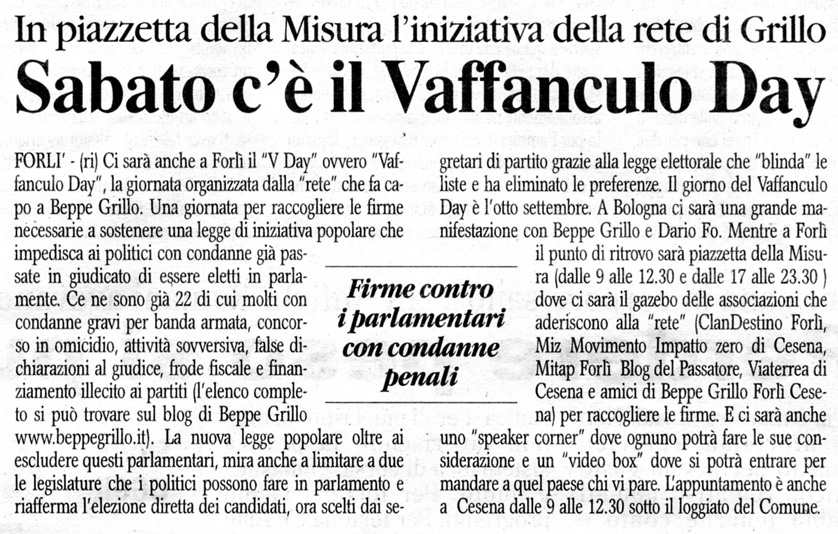 In piazzetta della Misura l'iniziativa della rete di Grillo

Sabato c'è il Vaffanculo Day

FORLI' - (ri) Ci sarà anche a Forlì il "V Day" ovvero "Vaffanculo Day", la giornata organizzata dalla "rete" che fa capo a Beppe Grillo. Una giornata per raccogliere le firme necessarie a sostenere una legge di iniziativa popolare che impedisca ai politici con condanne già passate in giudicato di essere eletti in parlamente. Ce ne sono già 22 di cui molti con condanne gravi per banda armata, concorso in omicidio, attività sovversiva, false dichiarazioni al giudice, frode fiscale e finanziamento illecito ai partiti (l'elenco completo si può trovare sul blog di Beppe Grillo www.beppegrillo.it). La nuova legge popolare oltre ai escludere questi parlamentari, mira anche a limitare a due le legislature che i politici possono fare in parlamento e riafferma l'elezione diretta dei candidati, ora scelti dai segretari di partito grazie alla legge elettorale che "blinda" le liste e ha eliminato le preferenze. Il giorno del Vaffanculo Day è l'otto settembre. A Bologna ci sarà una grande manifestazione con Beppe Grillo e Dario Fo. Mentre a Forlì il punto di ritrovo sarà piazzetta della Misura (dalle 9 alle 12.30 e dalle 17 alle 23.30 ) dove ci sarà il gazebo delle associazioni che aderiscono alla "rete" (ClanDestino Forlì, Miz Movimento Impatto zero di Cesena, Mitap Forlì Blog del Passatore, Viaterrea di Cesena e amici di Beppe Grillo Forlì Cesena) per raccogliere le firme. E ci sarà anche uno "speaker corner" dove ognuno potrà fare le sue considerazione e un "video box" dove si potrà entrare per mandare a quel paese chi vi pare. L'appuntamento è anche a Cesena dalle 9 alle 12.30 sotto il loggiato del Comune.

Firme contro i parlamentari con condanne penali